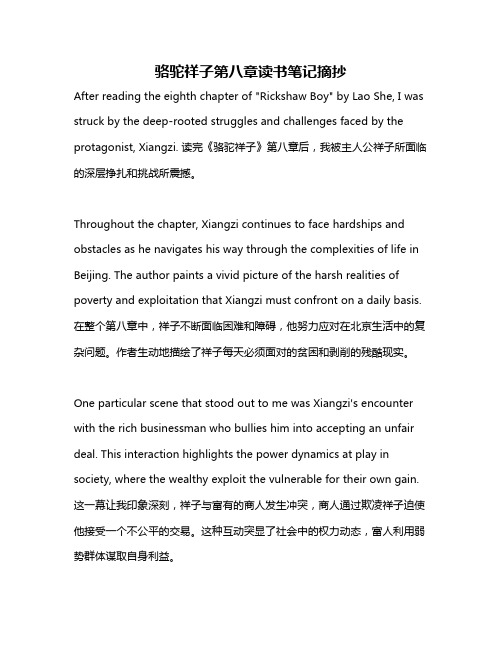 骆驼祥子第八章读书笔记摘抄

After reading the eighth chapter of "Rickshaw Boy" by Lao She, I was struck by the deep-rooted struggles and challenges faced by the protagonist, Xiangzi. 读完《骆驼祥子》第八章后，我被主人公祥子所面临的深层挣扎和挑战所震撼。

Throughout the chapter, Xiangzi continues to face hardships and obstacles as he navigates his way through the complexities of life in Beijing. The author paints a vivid picture of the harsh realities of poverty and exploitation that Xiangzi must confront on a daily basis. 在整个第八章中，祥子不断面临困难和障碍，他努力应对在北京生活中的复杂问题。作者生动地描绘了祥子每天必须面对的贫困和剥削的残酷现实。

One particular scene that stood out to me was Xiangzi's encounter with the rich businessman who bullies him into accepting an unfair deal. This interaction highlights the power dynamics at play in society, where the wealthy exploit the vulnerable for their own gain. 这一幕让我印象深刻，祥子与富有的商人发生冲突，商人通过欺凌祥子迫使他接受一个不公平的交易。这种互动突显了社会中的权力动态，富人利用弱势群体谋取自身利益。